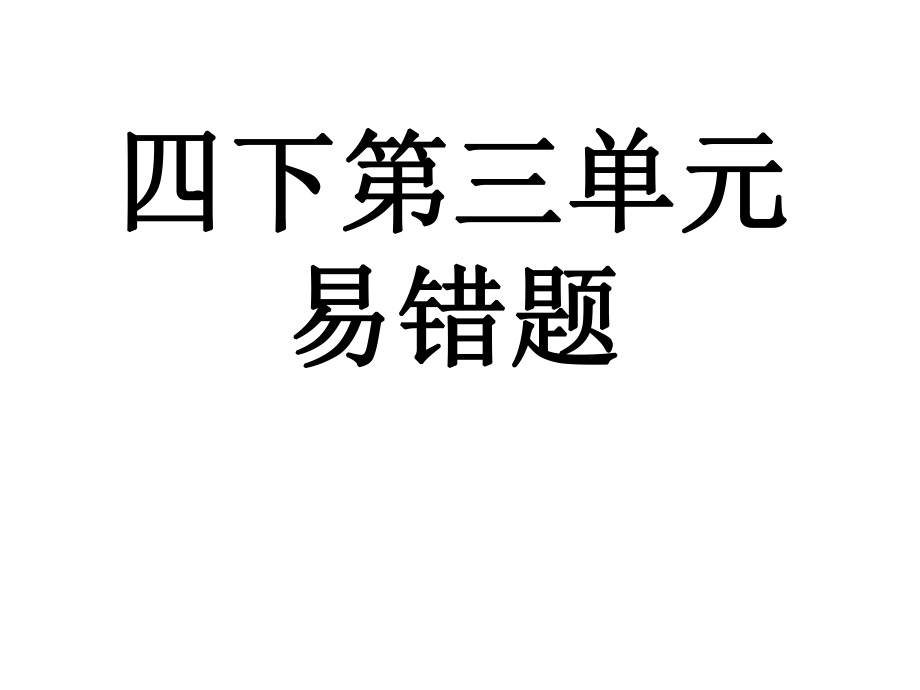 四下第三单元
易错题